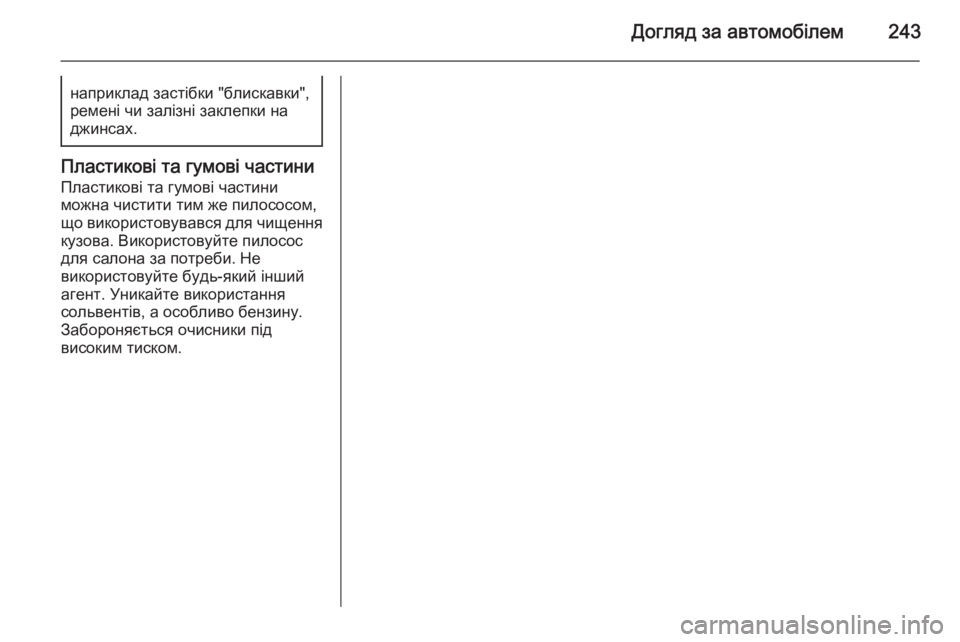 Догляд за автомобілем 243

наприклад застібки "блискавки", ремені чи залізні заклепки на джинсах.

Пластикові та гумові частини
Пластикові та гумові частини можна чистити тим же пилососом, що використовувався для чищення кузова. Використовуйте пилосос для салона за потреби. Не використовуйте будь-який інший агент. Уникайте використання сольвентів, а особливо бензину. Забороняється очисники під високим тиском.

carmanualsonline.info